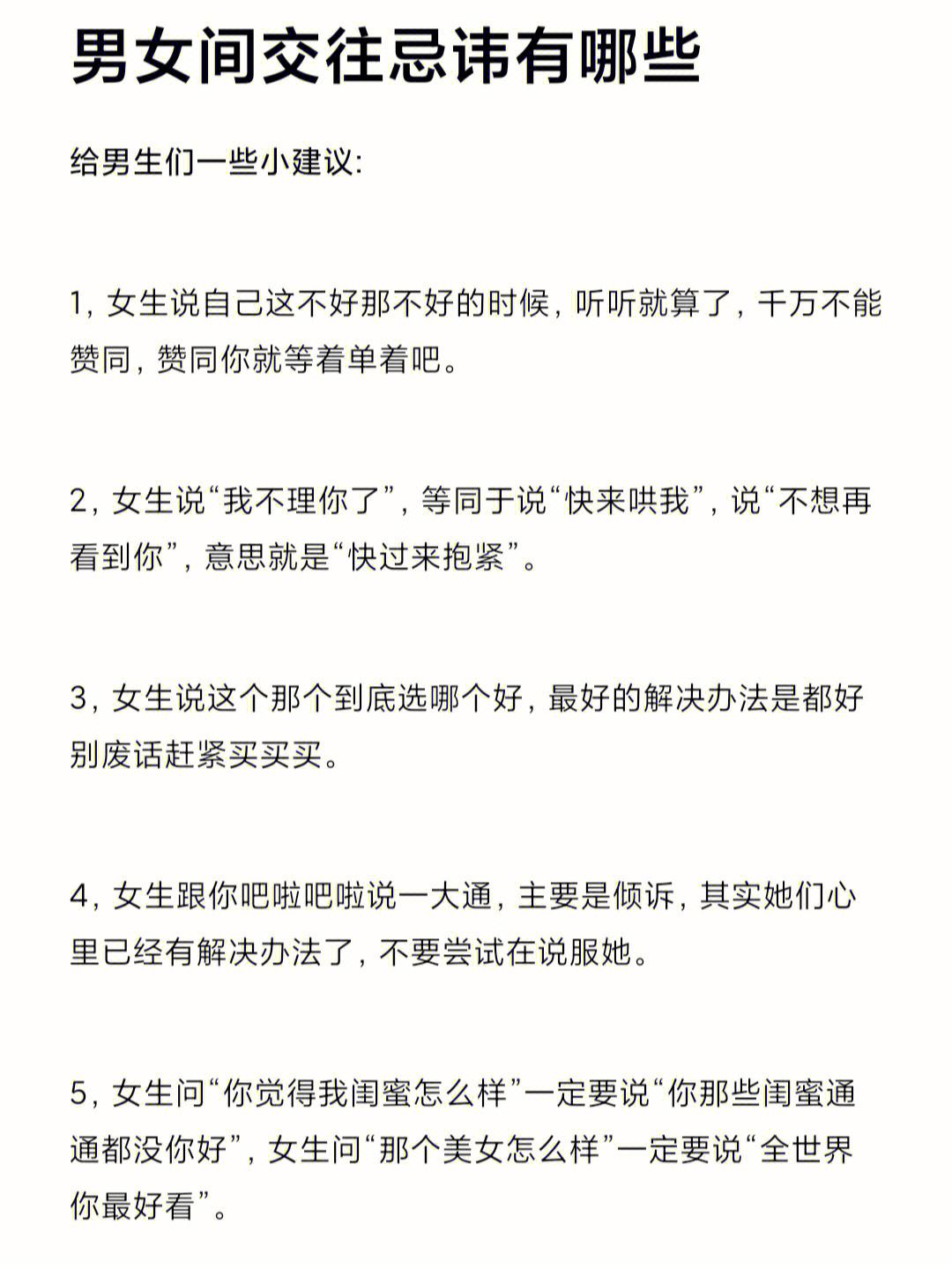 男女间交往忌讳有哪些

给男生们一些小建议:

1，女生说自己这不好那不好的时候，听听就算了，千万不能赞同，赞同你就等着单着吧。

2，女生说“我不理你了”，等同于说“快来哄我”，说“不想再看到你”，意思就是“快过来抱紧”。

3，女生说这个那个到底选哪个好，最好的解决办法是都好别废话赶紧买买买。

4，女生跟你吧啦吧啦说一大通，主要是倾诉，其实她们心里已经有解决办法了，不要尝试在说服她。

5，女生问“你觉得我闺蜜怎么样”一定要说“你那些闺蜜通通都没你好”，女生问“那个美女怎么样”一定要说“全世界你最好看”。